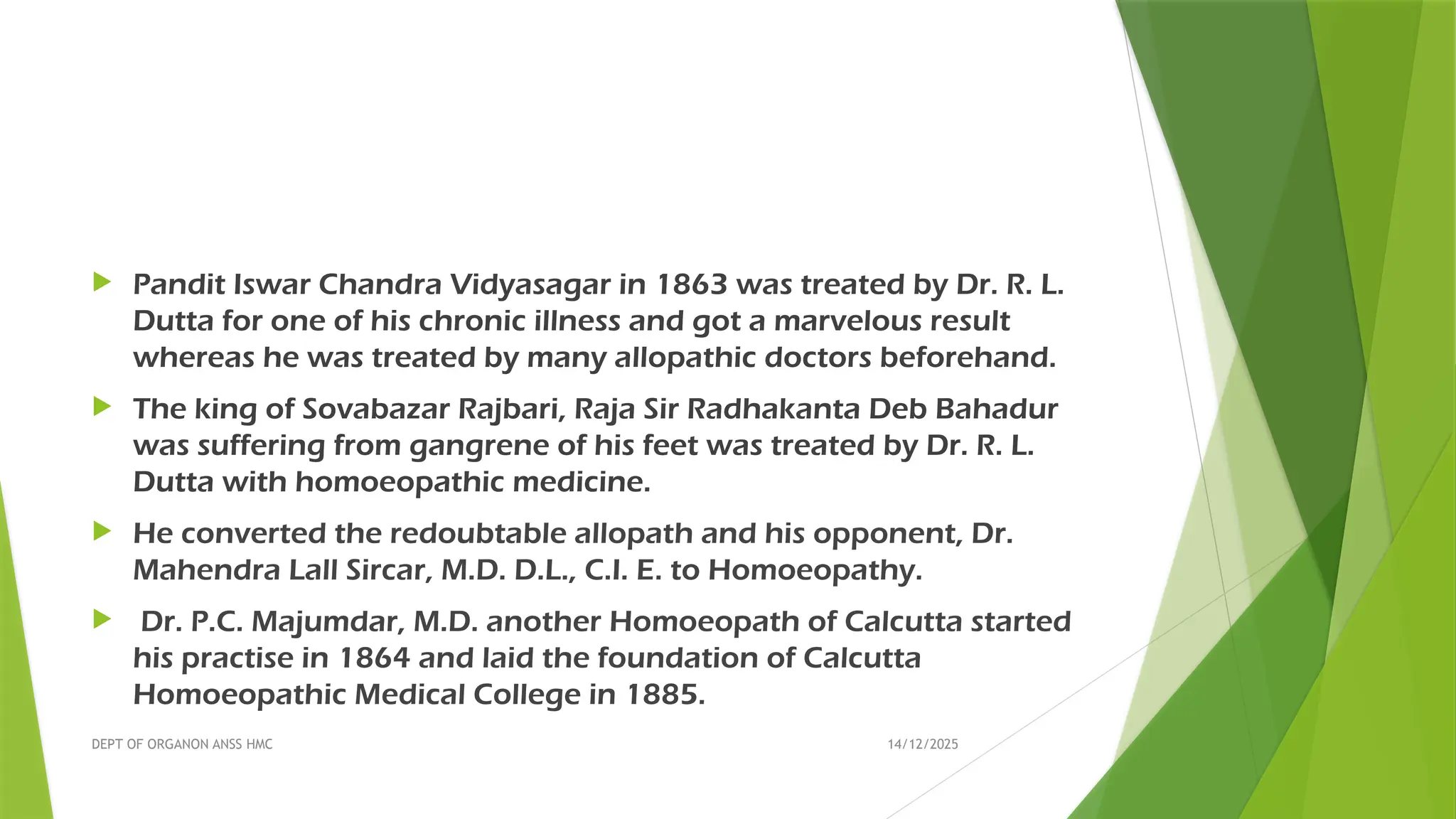 Pandit Iswar Chandra Vidyasagar in 1863 was treated by Dr. R. L. Dutta for one of his chronic illness and got a marvelous result whereas he was treated by many allopathic doctors beforehand.

The king of Sovabazar Rajbari, Raja Sir Radhakanta Deb Bahadur was suffering from gangrene of his feet was treated by Dr. R. L. Dutta with homoeopathic medicine.

He converted the redoubtable allopath and his opponent, Dr. Mahendra Lall Sircar, M.D. D.L., C.I. E. to Homoeopathy.

Dr. P.C. Majumdar, M.D. another Homoeopath of Calcutta started his practise in 1864 and laid the foundation of Calcutta Homoeopathic Medical College in 1885.

DEPT OF ORGANON ANSS HMC

14/12/2025